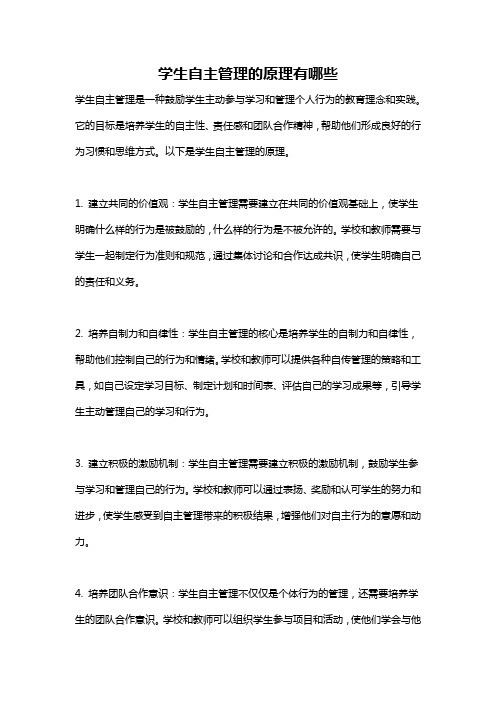 学生自主管理的原理有哪些

学生自主管理是一种鼓励学生主动参与学习和管理个人行为的教育理念和实践。它的目标是培养学生的自主性、责任感和团队合作精神，帮助他们形成良好的行为习惯和思维方式。以下是学生自主管理的原理。

1. 建立共同的价值观：学生自主管理需要建立在共同的价值观基础上，使学生明确什么样的行为是被鼓励的，什么样的行为是不被允许的。学校和教师需要与学生一起制定行为准则和规范，通过集体讨论和合作达成共识，使学生明确自己的责任和义务。

2. 培养自制力和自律性：学生自主管理的核心是培养学生的自制力和自律性，帮助他们控制自己的行为和情绪。学校和教师可以提供各种自传管理的策略和工具，如自己设定学习目标、制定计划和时间表、评估自己的学习成果等，引导学生主动管理自己的学习和行为。

3. 建立积极的激励机制：学生自主管理需要建立积极的激励机制，鼓励学生参与学习和管理自己的行为。学校和教师可以通过表扬、奖励和认可学生的努力和进步，使学生感受到自主管理带来的积极结果，增强他们对自主行为的意愿和动力。

4. 培养团队合作意识：学生自主管理不仅仅是个体行为的管理，还需要培养学生的团队合作意识。学校和教师可以组织学生参与项目和活动，使他们学会与他